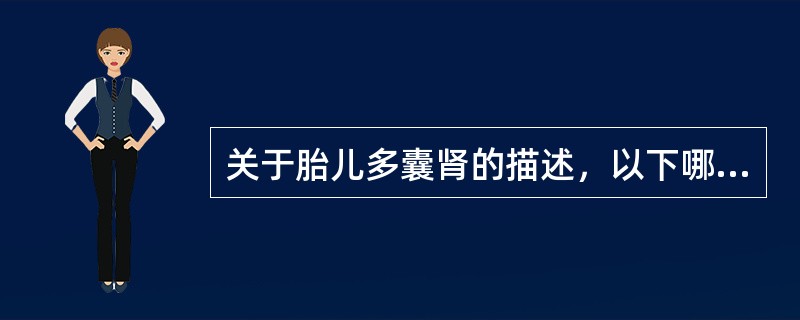 关于胎儿多囊肾的描述，以下哪...